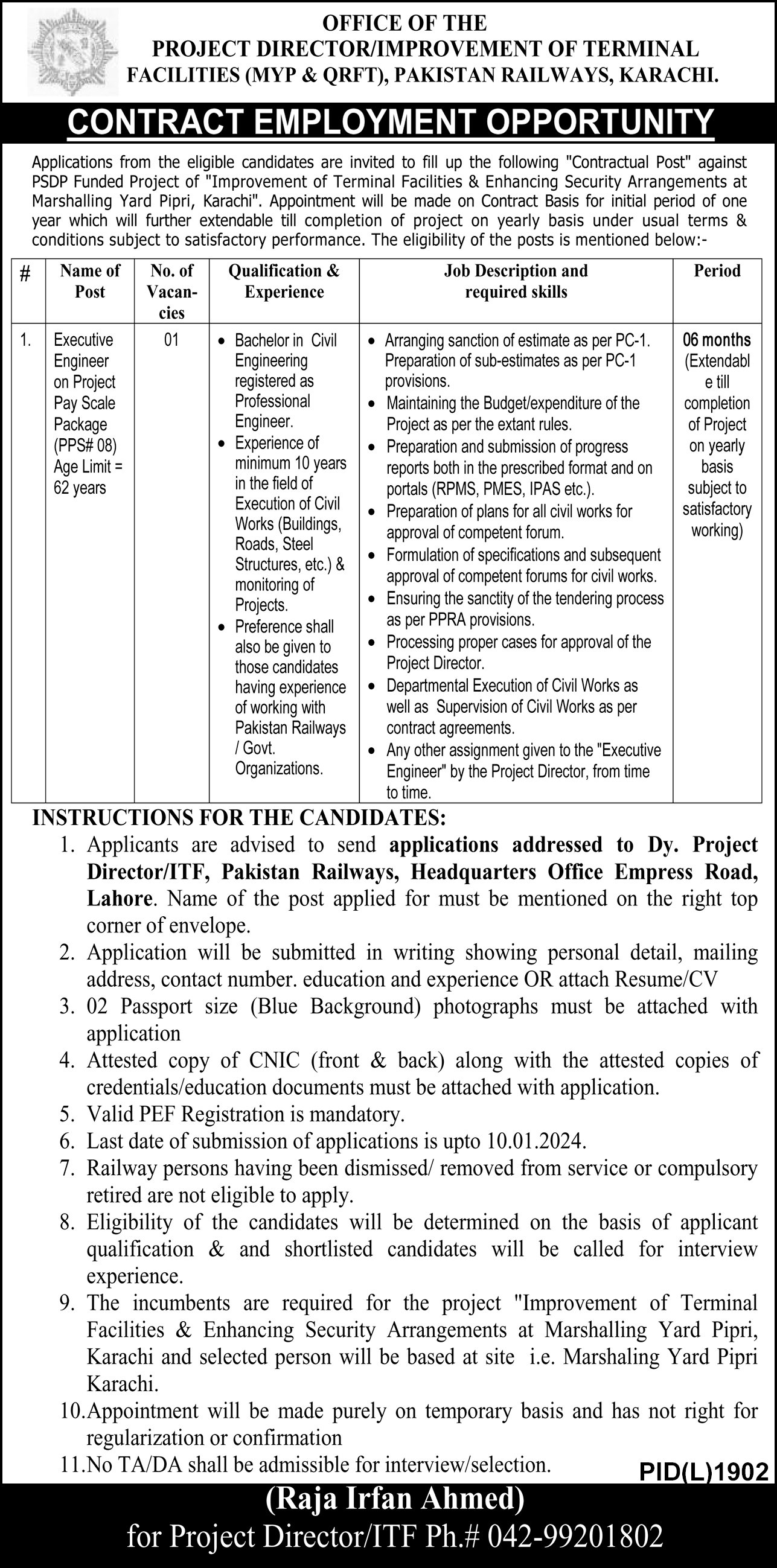 OFFICE OF THE
PROJECT DIRECTOR/IMPROVEMENT OF TERMINAL FACILITIES (MYP & QRFT), PAKISTAN RAILWAYS, KARACHI.

CONTRACT EMPLOYMENT OPPORTUNITY

Applications from the eligible candidates are invited to fill up the following "Contractual Post" against PSDP Funded Project of "Improvement of Terminal Facilities & Enhancing Security Arrangements at Marshalling Yard Pipri, Karachi". Appointment will be made on Contract Basis for initial period of one year which will further extendable till completion of project on yearly basis under usual terms & conditions subject to satisfactory performance. The eligibility of the posts is mentioned below:-

| # | Name of Post | No. of Vacancies | Qualification & Experience | Job Description and required skills | Period |
|---|---|---|---|---|---|
| 1. | Executive Engineer on Project Pay Scale Package (PPS# 08) Age Limit = 62 years | 01 | • Bachelor in Civil Engineering registered as Professional Engineer. • Experience of minimum 10 years in the field of Execution of Civil Works (Buildings, Roads, Steel Structures, etc.) & monitoring of Projects. • Preference shall also be given to those candidates having experience of working with Pakistan Railways / Govt. Organizations. | • Arranging sanction of estimate as per PC-1. Preparation of sub-estimates as per PC-1 provisions. • Maintaining the Budget/expenditure of the Project as per the extant rules. • Preparation and submission of progress reports both in the prescribed format and on portals (RPMS, PMES, IPAS etc.). • Preparation of plans for all civil works for approval of competent forum. • Formulation of specifications and subsequent approval of competent forums for civil works. • Ensuring the sanctity of the tendering process as per PPRA provisions. • Processing proper cases for approval of the Project Director. • Departmental Execution of Civil Works as well as Supervision of Civil Works as per contract agreements. • Any other assignment given to the "Executive Engineer" by the Project Director, from time to time. | 06 months (Extendable till completion of Project on yearly basis subject to satisfactory working) |

INSTRUCTIONS FOR THE CANDIDATES:
1. Applicants are advised to send applications addressed to Dy. Project Director/ITF, Pakistan Railways, Headquarters Office Empress Road, Lahore. Name of the post applied for must be mentioned on the right top corner of envelope.
2. Application will be submitted in writing showing personal detail, mailing address, contact number. education and experience OR attach Resume/CV
3. 02 Passport size (Blue Background) photographs must be attached with application
4. Attested copy of CNIC (front & back) along with the attested copies of credentials/education documents must be attached with application.
5. Valid PEF Registration is mandatory.
6. Last date of submission of applications is upto 10.01.2024.
7. Railway persons having been dismissed/ removed from service or compulsory retired are not eligible to apply.
8. Eligibility of the candidates will be determined on the basis of applicant qualification & and shortlisted candidates will be called for interview experience.
9. The incumbents are required for the project "Improvement of Terminal Facilities & Enhancing Security Arrangements at Marshalling Yard Pipri, Karachi and selected person will be based at site i.e. Marshaling Yard Pipri Karachi.
10. Appointment will be made purely on temporary basis and has not right for regularization or confirmation
11. No TA/DA shall be admissible for interview/selection.

PID(L)1902

(Raja Irfan Ahmed)
for Project Director/ITF Ph.# 042-99201802